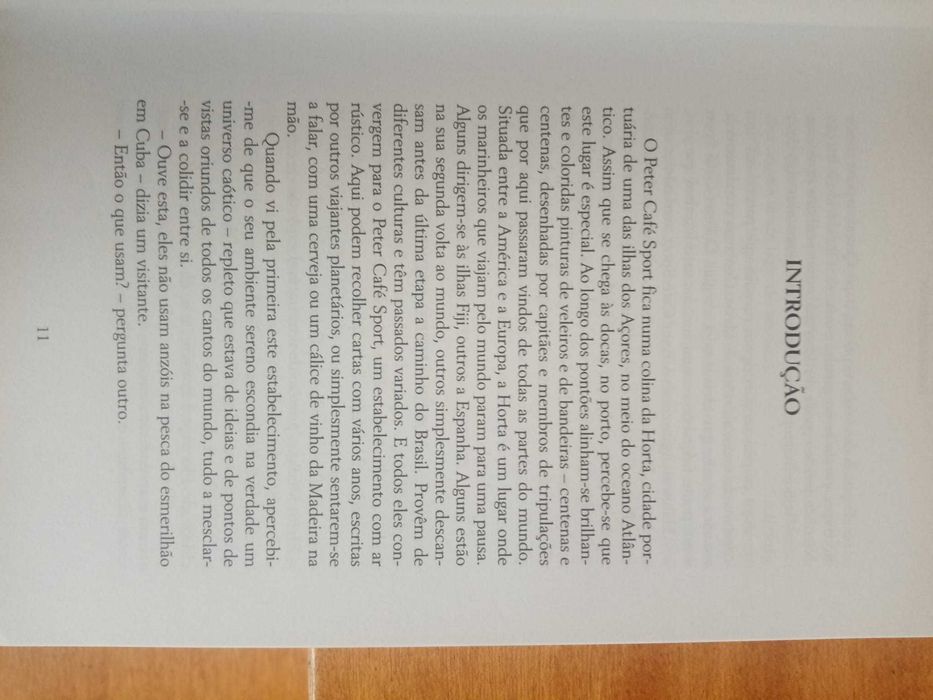 INTRODUÇÃO

O Peter Café Sport fica numa colina da Horta, cidade portuária de uma das ilhas dos Açores, no meio do oceano Atlântico. Assim que se chega às docas, no porto, percebe-se que este lugar é especial. Ao longo dos pontões alinham-se brilhantes e coloridas pinturas de veleiros e de bandeiras – centenas e centenas, desenhadas por capitães e membros de tripulações que por aqui passaram vindos de todas as partes do mundo. Situada entre a América e a Europa, a Horta é um lugar onde os marinheiros que viajam pelo mundo param para uma pausa. Alguns dirigem-se às ilhas Fiji, outros a Espanha. Alguns estão na sua segunda volta ao mundo, outros simplesmente descansam antes da última etapa a caminho do Brasil. Provêm de diferentes culturas e têm passados variados. E todos eles convergem para o Peter Café Sport, um estabelecimento com ar rústico. Aqui podem recolher cartas com vários anos, escritas por outros viajantes planetários, ou simplesmente sentarem-se a falar, com uma cerveja ou um cálice de vinho da Madeira na mão.

Quando vi pela primeira este estabelecimento, apercebi-me de que o seu ambiente sereno escondia na verdade um universo caótico – repleto que estava de ideias e de pontos de vistas oriundos de todos os cantos do mundo, tudo a mesclar-se e a colidir entre si.

– Ouve esta, eles não usam anzóis na pesca do esmerilhão em Cuba – dizia um visitante.

– Então o que usam? – pergunta outro.

11